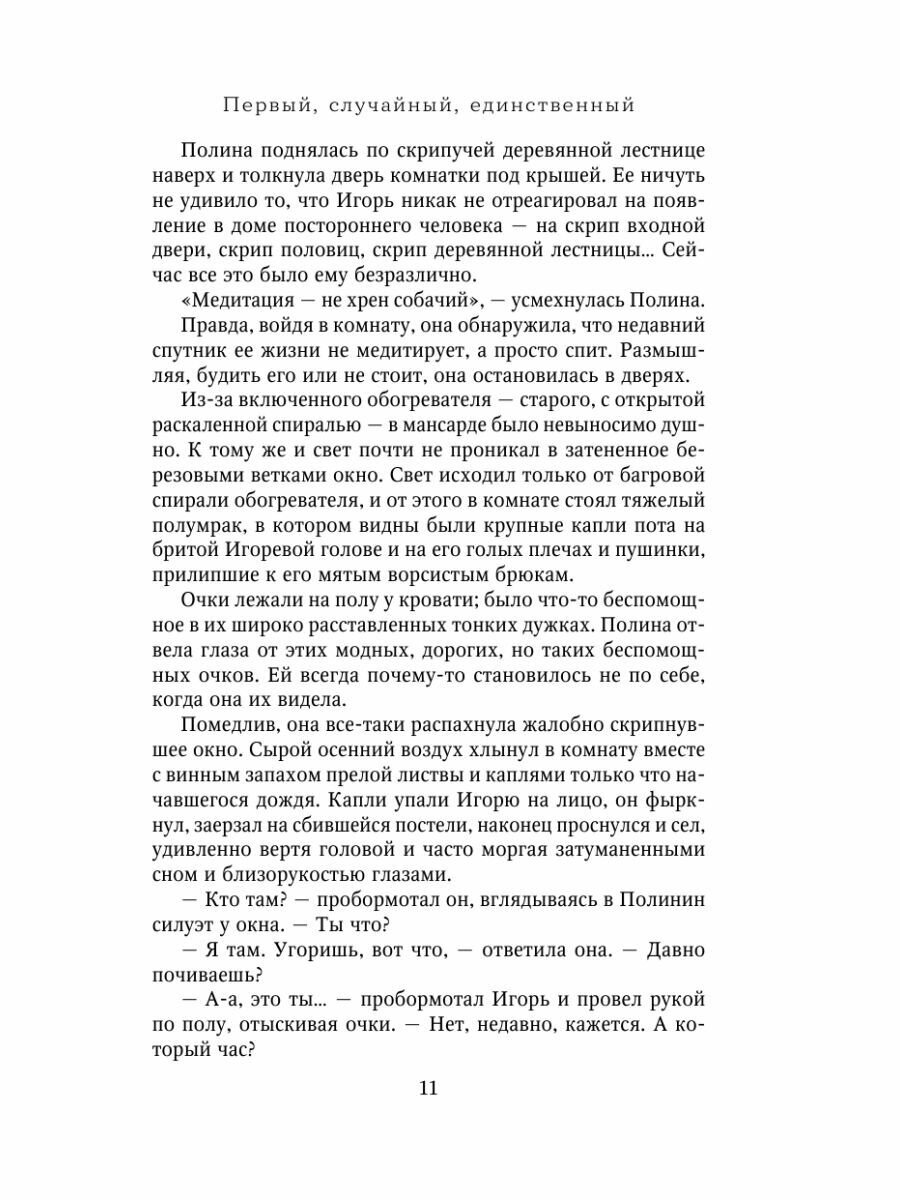 Первый, случайный, единственный

Полина поднялась по скрипучей деревянной лестнице наверх и толкнула дверь комнатки под крышей. Ее ничуть не удивило то, что Игорь никак не отреагировал на появление в доме постороннего человека — на скрип входной двери, скрип половиц, скрип деревянной лестницы... Сейчас все это было ему безразлично.

«Медитация — не хрен собачий», — усмехнулась Полина.

Правда, войдя в комнату, она обнаружила, что недавний спутник ее жизни не медитирует, а просто спит. Размышляя, будить его или не стоит, она остановилась в дверях.

Из-за включенного обогревателя — старого, с открытой раскаленной спиралью — в мансарде было невыносимо душно. К тому же и свет почти не проникал в затененное березовыми ветками окно. Свет исходил только от багровой спирали обогревателя, и от этого в комнате стоял тяжелый полумрак, в котором видны были крупные капли пота на бритой Игоревой голове и на его голых плечах и пушинки, прилипшие к его мятым ворсистым брюкам.

Очки лежали на полу у кровати; было что-то беспомощное в их широко расставленных тонких дужках. Полина отвела глаза от этих модных, дорогих, но таких беспомощных очков. Ей всегда почему-то становилось не по себе, когда она их видела.

Помедлив, она все-таки распахнула жалобно скрипнувшее окно. Сырой осенний воздух хлынул в комнату вместе с винным запахом прелой листвы и каплями только что начавшегося дождя. Капли упали Игорю на лицо, он фыркнул, заерзал на сбившейся постели, наконец проснулся и сел, удивленно вертя головой и часто моргая затуманенными сном и близорукостью глазами.

— Кто там? — пробормотал он, вглядываясь в Полинин силуэт у окна. — Ты что?

— Я там. Угоришь, вот что, — ответила она. — Давно почиваешь?

— А-а, это ты... — пробормотал Игорь и провел рукой по полу, отыскивая очки. — Нет, недавно, кажется. А который час?

11